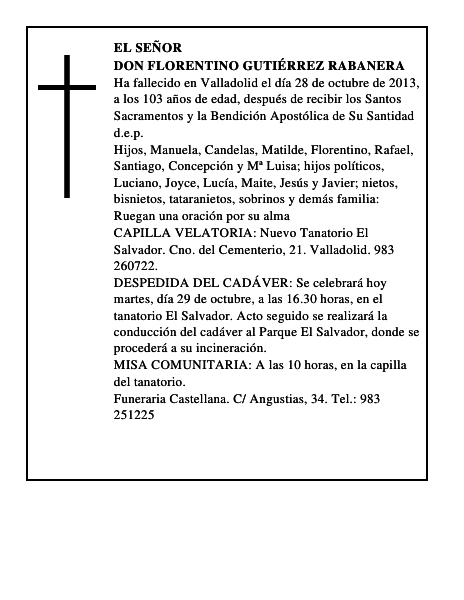 EL SEÑOR
DON FLORENTINO GUTIÉRREZ RABANERA
Ha fallecido en Valladolid el día 28 de octubre de 2013, a los 103 años de edad, después de recibir los Santos Sacramentos y la Bendición Apostólica de Su Santidad
d.e.p.
Hijos, Manuela, Candelas, Matilde, Florentino, Rafael, Santiago, Concepción y Mª Luisa; hijos políticos, Luciano, Joyce, Lucía, Maite, Jesús y Javier; nietos, bisnietos, tataranietos, sobrinos y demás familia:
Ruegan una oración por su alma
CAPILLA VELATORIA: Nuevo Tanatorio El Salvador. Cno. del Cementerio, 21. Valladolid. 983 260722.
DESPEDIDA DEL CADÁVER: Se celebrará hoy martes, día 29 de octubre, a las 16.30 horas, en el tanatorio El Salvador. Acto seguido se realizará la conducción del cadáver al Parque El Salvador, donde se procederá a su incineración.
MISA COMUNITARIA: A las 10 horas, en la capilla del tanatorio.
Funeraria Castellana. C/ Angustias, 34. Tel.: 983 251225